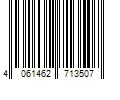 4 061462 713507